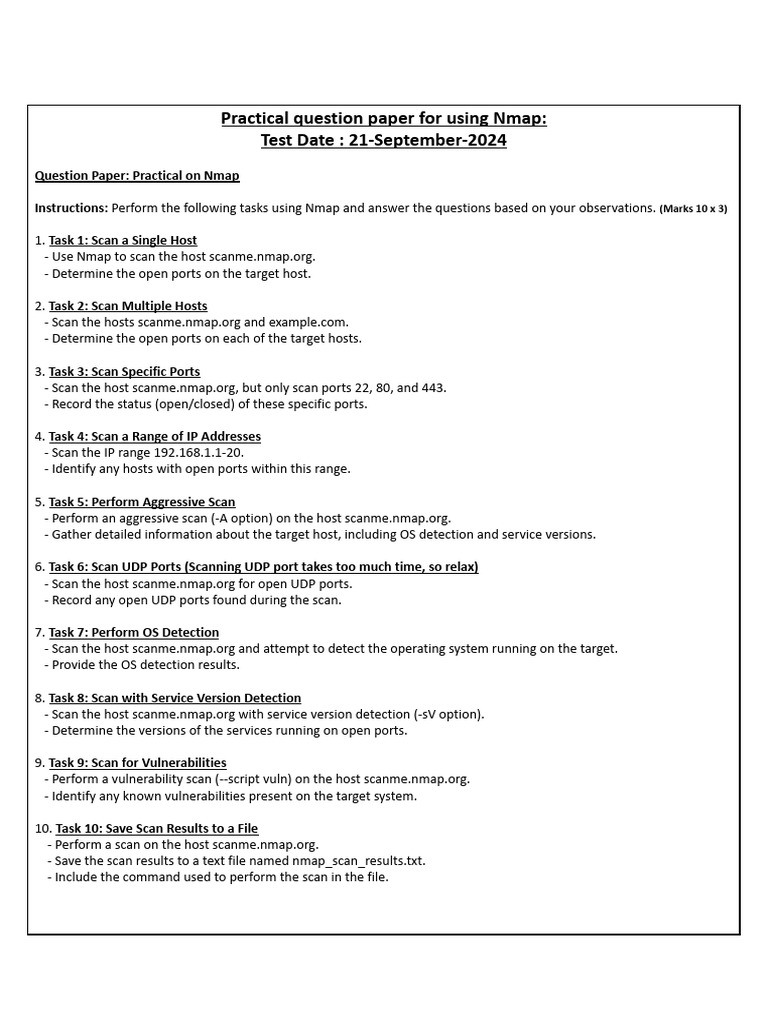 Practical question paper for using Nmap:
Test Date : 21-September-2024

Question Paper: Practical on Nmap

Instructions: Perform the following tasks using Nmap and answer the questions based on your observations. (Marks 10 x 3)

1. Task 1: Scan a Single Host
- Use Nmap to scan the host scanme.nmap.org.
- Determine the open ports on the target host.

2. Task 2: Scan Multiple Hosts
- Scan the hosts scanme.nmap.org and example.com.
- Determine the open ports on each of the target hosts.

3. Task 3: Scan Specific Ports
- Scan the host scanme.nmap.org, but only scan ports 22, 80, and 443.
- Record the status (open/closed) of these specific ports.

4. Task 4: Scan a Range of IP Addresses
- Scan the IP range 192.168.1.1-20.
- Identify any hosts with open ports within this range.

5. Task 5: Perform Aggressive Scan
- Perform an aggressive scan (-A option) on the host scanme.nmap.org.
- Gather detailed information about the target host, including OS detection and service versions.

6. Task 6: Scan UDP Ports (Scanning UDP port takes too much time, so relax)
- Scan the host scanme.nmap.org for open UDP ports.
- Record any open UDP ports found during the scan.

7. Task 7: Perform OS Detection
- Scan the host scanme.nmap.org and attempt to detect the operating system running on the target.
- Provide the OS detection results.

8. Task 8: Scan with Service Version Detection
- Scan the host scanme.nmap.org with service version detection (-sV option).
- Determine the versions of the services running on open ports.

9. Task 9: Scan for Vulnerabilities
- Perform a vulnerability scan (--script vuln) on the host scanme.nmap.org.
- Identify any known vulnerabilities present on the target system.

10. Task 10: Save Scan Results to a File
- Perform a scan on the host scanme.nmap.org.
- Save the scan results to a text file named nmap_scan_results.txt.
- Include the command used to perform the scan in the file.